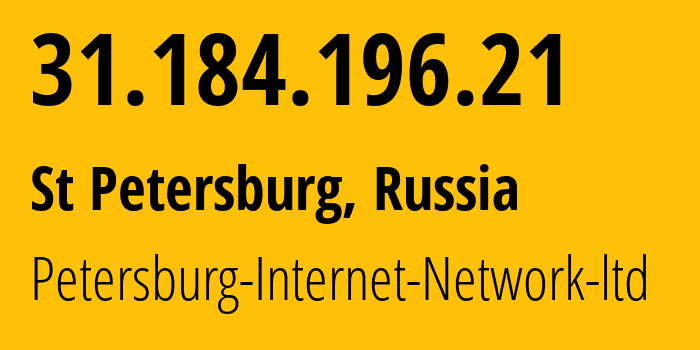 31.184.196.21

St Petersburg, Russia

Petersburg-Internet-Network-ltd